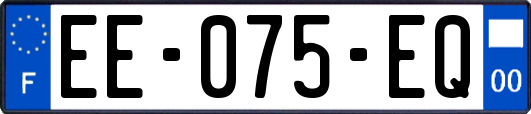 F

EE-075-EQ

00